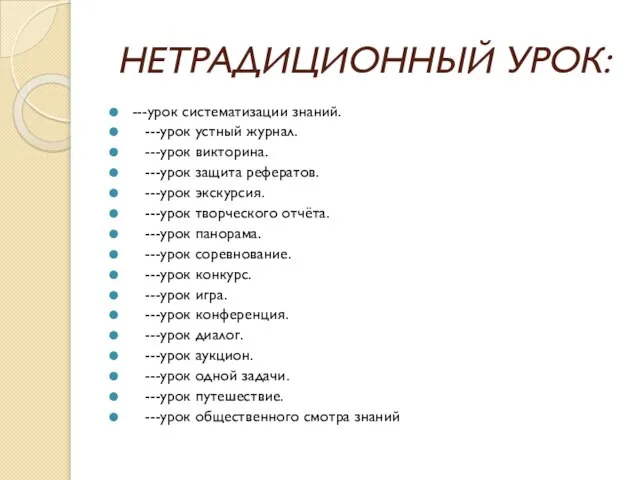 НЕТРАДИЦИОННЫЙ УРОК:

---урок систематизации знаний.
---урок устный журнал.
---урок викторина.
---урок защита рефератов.
---урок экскурсия.
---урок творческого отчёта.
---урок панорама.
---урок соревнование.
---урок конкурс.
---урок игра.
---урок конференция.
---урок диалог.
---урок аукцион.
---урок одной задачи.
---урок путешествие.
---урок общественного смотра знаний